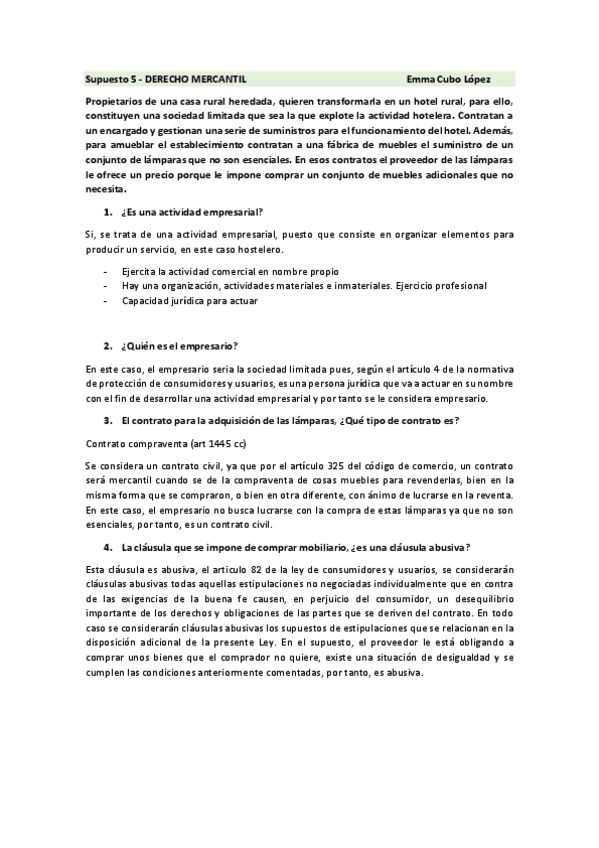 Supuesto 5 - DERECHO MERCANTIL Emma Cubo López

Propietarios de una casa rural heredada, quieren transformarla en un hotel rural, para ello, constituyen una sociedad limitada que sea la que explote la actividad hotelera. Contratan a un encargado y gestionan una serie de suministros para el funcionamiento del hotel. Además, para amueblar el establecimiento contratan a una fábrica de muebles el suministro de un conjunto de lámparas que no son esenciales. En esos contratos el proveedor de las lámparas le ofrece un precio porque le impone comprar un conjunto de muebles adicionales que no necesita.

1. ¿Es una actividad empresarial?

Si, se trata de una actividad empresarial, puesto que consiste en organizar elementos para producir un servicio, en este caso hostelero.

- Ejercita la actividad comercial en nombre propio
- Hay una organización, actividades materiales e inmateriales. Ejercicio profesional
- Capacidad jurídica para actuar

2. ¿Quién es el empresario?

En este caso, el empresario seria la sociedad limitada pues, según el artículo 4 de la normativa de protección de consumidores y usuarios, es una persona jurídica que va a actuar en su nombre con el fin de desarrollar una actividad empresarial y por tanto se le considera empresario.

3. El contrato para la adquisición de las lámparas, ¿Qué tipo de contrato es?

Contrato compraventa (art 1445 cc)

Se considera un contrato civil, ya que por el artículo 325 del código de comercio, un contrato será mercantil cuando se de la compraventa de cosas muebles para revenderlas, bien en la misma forma que se compraron, o bien en otra diferente, con ánimo de lucrarse en la reventa. En este caso, el empresario no busca lucrarse con la compra de estas lámparas ya que no son esenciales, por tanto, es un contrato civil.

4. La cláusula que se impone de comprar mobiliario, ¿es una cláusula abusiva?

Esta cláusula es abusiva, el articulo 82 de la ley de consumidores y usuarios, se considerarán cláusulas abusivas todas aquellas estipulaciones no negociadas individualmente que en contra de las exigencias de la buena fe causen, en perjuicio del consumidor, un desequilibrio importante de los derechos y obligaciones de las partes que se deriven del contrato. En todo caso se considerarán cláusulas abusivas los supuestos de estipulaciones que se relacionan en la disposición adicional de la presente Ley. En el supuesto, el proveedor le está obligando a comprar unos bienes que el comprador no quiere, existe una situación de desigualdad y se cumplen las condiciones anteriormente comentadas, por tanto, es abusiva.